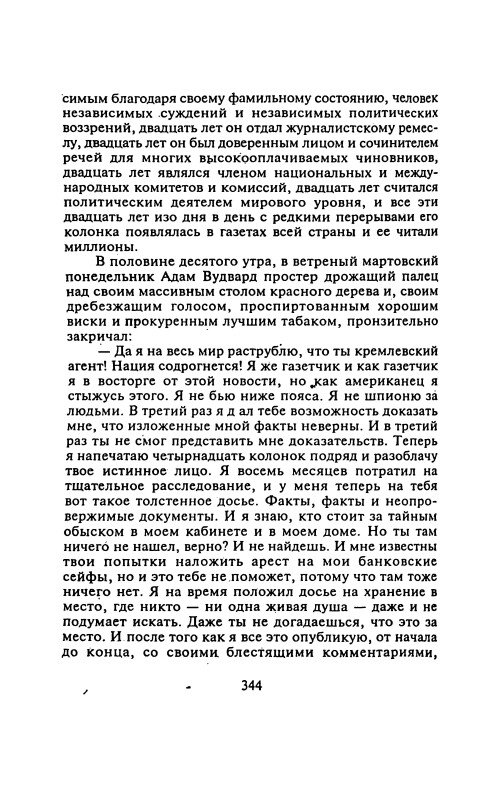 симым благодаря своему фамильному состоянию, человек независимых суждений и независимых политических воззрений, двадцать лет он отдал журналистскому ремеслу, двадцать лет он был доверенным лицом и сочинителем речей для многих высокооплачиваемых чиновников, двадцать лет являлся членом национальных и международных комитетов и комиссий, двадцать лет считался политическим деятелем мирового уровня, и все эти двадцать лет изо дня в день с редкими перерывами его колонка появлялась в газетах всей страны и ее читали миллионы.

В половине десятого утра, в ветреный мартовский понедельник Адам Вудвард простер дрожащий палец над своим массивным столом красного дерева и, своим дребезжащим голосом, проспиртованным хорошим виски и прокуренным лучшим табаком, пронзительно закричал:

— Да я на весь мир раструблю, что ты кремлевский агент! Нация содрогнется! Я же газетчик и как газетчик я в восторге от этой новости, но как американец я стыжусь этого. Я не бью ниже пояса. Я не шпионю за людьми. В третий раз я д ал тебе возможность доказать мне, что изложенные мной факты неверны. И в третий раз ты не смог представить мне доказательств. Теперь я напечатаю четырнадцать колонок подряд и разоблачу твое истинное лицо. Я восемь месяцев потратил на тщательное расследование, и у меня теперь на тебя вот такое толстенное досье. Факты, факты и неопровержимые документы. И я знаю, кто стоит за тайным обыском в моем кабинете и в моем доме. Но ты там ничего не нашел, верно? И не найдешь. И мне известны твои попытки наложить арест на мои банковские сейфы, но и это тебе не поможет, потому что там тоже ничего нет. Я на время положил досье на хранение в место, где никто — ни одна живая душа — даже и не подумает искать. Даже ты не догадаешься, что это за место. И после того как я все это опубликую, от начала до конца, со своими блестящими комментариями,

344